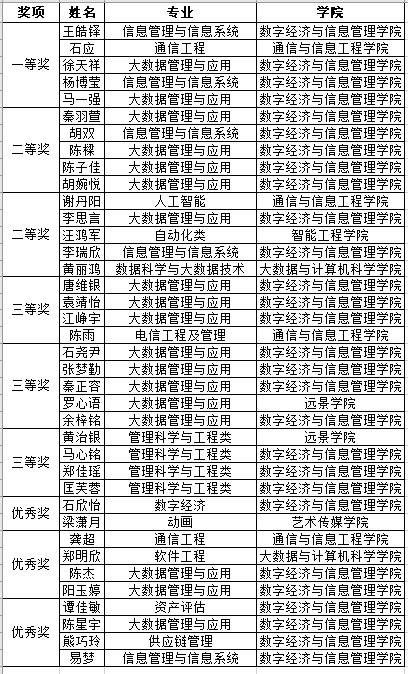 | 奖项 | 姓名 | 专业 | 学院 |
|---|---|---|---|
| 一等奖 | 王皓铎 | 信息管理与信息系统 | 数字经济与信息管理学院 |
| | 石应 | 通信工程 | 通信与信息工程学院 |
| | 徐天祥 | 大数据管理与应用 | 数字经济与信息管理学院 |
| | 杨博莹 | 信息管理与信息系统 | 数字经济与信息管理学院 |
| | 马一强 | 大数据管理与应用 | 数字经济与信息管理学院 |
| 二等奖 | 秦羽萱 | 大数据管理与应用 | 数字经济与信息管理学院 |
| | 胡双 | 信息管理与信息系统 | 数字经济与信息管理学院 |
| | 陈樑 | 大数据管理与应用 | 数字经济与信息管理学院 |
| | 陈子佳 | 大数据管理与应用 | 数字经济与信息管理学院 |
| | 胡婉悦 | 大数据管理与应用 | 数字经济与信息管理学院 |
| 二等奖 | 谢丹阳 | 人工智能 | 通信与信息工程学院 |
| | 李思言 | 大数据管理与应用 | 数字经济与信息管理学院 |
| | 汪鸿军 | 自动化类 | 智能工程学院 |
| | 李瑞欣 | 信息管理与信息系统 | 数字经济与信息管理学院 |
| | 黄丽鸿 | 数据科学与大数据技术 | 大数据与计算机科学学院 |
| 三等奖 | 唐维银 | 大数据管理与应用 | 数字经济与信息管理学院 |
| | 袁靖怡 | 大数据管理与应用 | 数字经济与信息管理学院 |
| | 江峥宇 | 大数据管理与应用 | 数字经济与信息管理学院 |
| | 陈雨 | 电信工程及管理 | 通信与信息工程学院 |
| 三等奖 | 石尧尹 | 大数据管理与应用 | 数字经济与信息管理学院 |
| | 张梦勤 | 大数据管理与应用 | 数字经济与信息管理学院 |
| | 秦正容 | 大数据管理与应用 | 数字经济与信息管理学院 |
| | 罗心语 | 大数据管理与应用 | 远景学院 |
| | 余梓铭 | 大数据管理与应用 | 数字经济与信息管理学院 |
| 三等奖 | 黄治银 | 管理科学与工程类 | 远景学院 |
| | 马心铭 | 管理科学与工程类 | 数字经济与信息管理学院 |
| | 郑佳瑶 | 管理科学与工程类 | 数字经济与信息管理学院 |
| | 匡芙蓉 | 管理科学与工程类 | 数字经济与信息管理学院 |
| 优秀奖 | 石欣怡 | 数字经济 | 数字经济与信息管理学院 |
| | 梁潇月 | 动画 | 艺术传媒学院 |
| 优秀奖 | 龚超 | 通信工程 | 通信与信息工程学院 |
| | 郑明欣 | 软件工程 | 大数据与计算机科学学院 |
| | 陈杰 | 大数据管理与应用 | 数字经济与信息管理学院 |
| | 阳玉婷 | 大数据管理与应用 | 数字经济与信息管理学院 |
| 优秀奖 | 谭佳敏 | 资产评估 | 数字经济与信息管理学院 |
| | 陈星宇 | 大数据管理与应用 | 数字经济与信息管理学院 |
| | 熊巧玲 | 供应链管理 | 数字经济与信息管理学院 |
| | 易梦 | 信息管理与信息系统 | 数字经济与信息管理学院 |